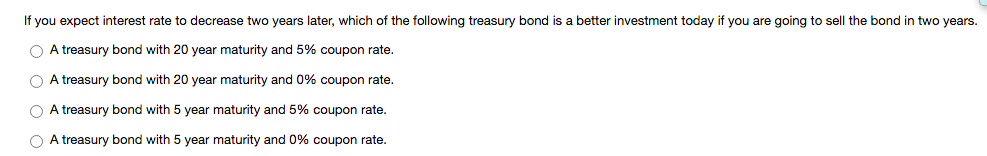 If you expect interest rate to decrease two years later, which of the following treasury bond is a better investment today if you are going to sell the bond in two years.

A treasury bond with 20 year maturity and 5% coupon rate.

A treasury bond with 20 year maturity and 0% coupon rate.

A treasury bond with 5 year maturity and 5% coupon rate.

A treasury bond with 5 year maturity and 0% coupon rate.